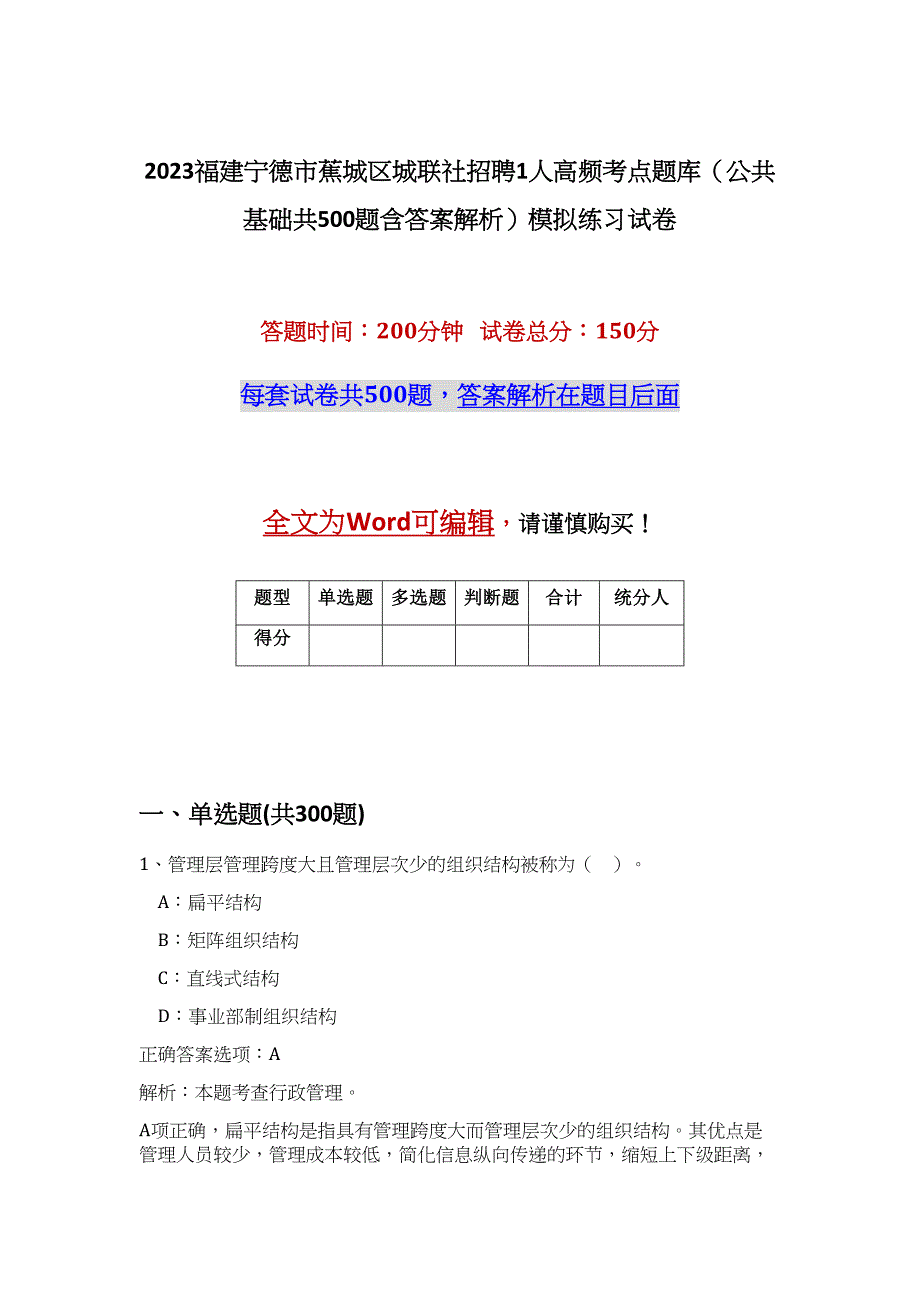 2023福建宁德市蕉城区城联社招聘1人高频考点题库（公共基础共500题含答案解析）模拟练习试卷

答题时间：200分钟　试卷总分：150分

每套试卷共500题，答案解析在题目后面

全文为Word可编辑，请谨慎购买！

| 题型 | 单选题 | 多选题 | 判断题 | 合计 | 统分人 |
|---|---|---|---|---|---|
| 得分 | | | | | |

一、单选题(共300题)

1、管理层管理跨度大且管理层次少的组织结构被称为（　）。

A：扁平结构

B：矩阵组织结构

C：直线式结构

D：事业部制组织结构

正确答案选项：A

解析：本题考查行政管理。

A项正确，扁平结构是指具有管理跨度大而管理层次少的组织结构。其优点是管理人员较少，管理成本较低，简化信息纵向传递的环节，缩短上下级距离，